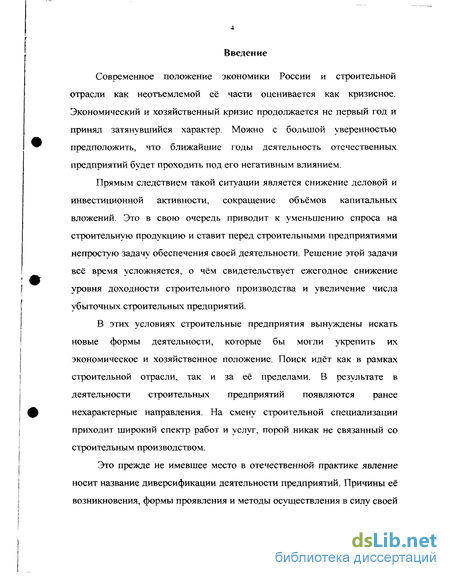 4

Введение

Современное положение экономики России и строительной отрасли как неотъемлемой её части оценивается как кризисное. Экономический и хозяйственный кризис продолжается не первый год и принял затянувшийся характер. Можно с большой уверенностью предположить, что ближайшие годы деятельность отечественных предприятий будет проходить под его негативным влиянием.

Прямым следствием такой ситуации является снижение деловой и инвестиционной активности, сокращение объёмов капитальных вложений. Это в свою очередь приводит к уменьшению спроса на строительную продукцию и ставит перед строительными предприятиями непростую задачу обеспечения своей деятельности. Решение этой задачи всё время усложняется, о чём свидетельствует ежегодное снижение уровня доходности строительного производства и увеличение числа убыточных строительных предприятий.

В этих условиях строительные предприятия вынуждены искать новые формы деятельности, которые бы могли укрепить их экономическое и хозяйственное положение. Поиск идёт как в рамках строительной отрасли, так и за её пределами. В результате в деятельности строительных предприятий появляются ранее нехарактерные направления. На смену строительной специализации приходит широкий спектр работ и услуг, порой никак не связанный со строительным производством.

Это прежде не имевшее место в отечественной практике явление носит название диверсификации деятельности предприятий. Причины её возникновения, формы проявления и методы осуществления в силу своей

dsLib.net
библиотека диссертаций